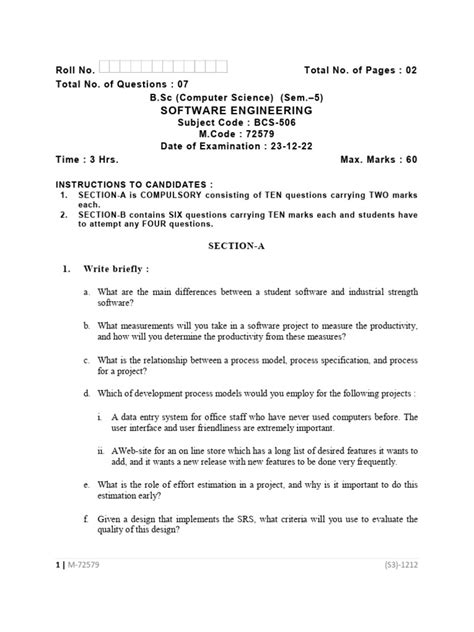 Roll No. Total No. of Pages : 02

Total No. of Questions : 07

B.Sc (Computer Science) (Sem.–5)

SOFTWARE ENGINEERING

Subject Code : BCS-506

M.Code : 72579

Date of Examination : 23-12-22

Time : 3 Hrs. Max. Marks : 60

INSTRUCTIONS TO CANDIDATES :

1. SECTION-A is COMPULSORY consisting of TEN questions carrying TWO marks each.

2. SECTION-B contains SIX questions carrying TEN marks each and students have to attempt any FOUR questions.

SECTION-A

1. Write briefly :

a. What are the main differences between a student software and industrial strength software?

b. What measurements will you take in a software project to measure the productivity, and how will you determine the productivity from these measures?

c. What is the relationship between a process model, process specification, and process for a project?

d. Which of development process models would you employ for the following projects :

i. A data entry system for office staff who have never used computers before. The user interface and user friendliness are extremely important.

ii. AWeb-site for an on line store which has a long list of desired features it wants to add, and it wants a new release with new features to be done very frequently.

e. What is the role of effort estimation in a project, and why is it important to do this estimation early?

f. Given a design that implements the SRS, what criteria will you use to evaluate the quality of this design?

1 | M-72579 (S3)-1212